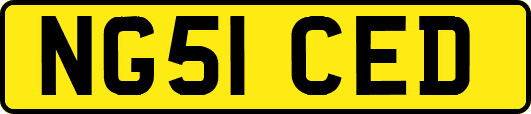 NG51 CED